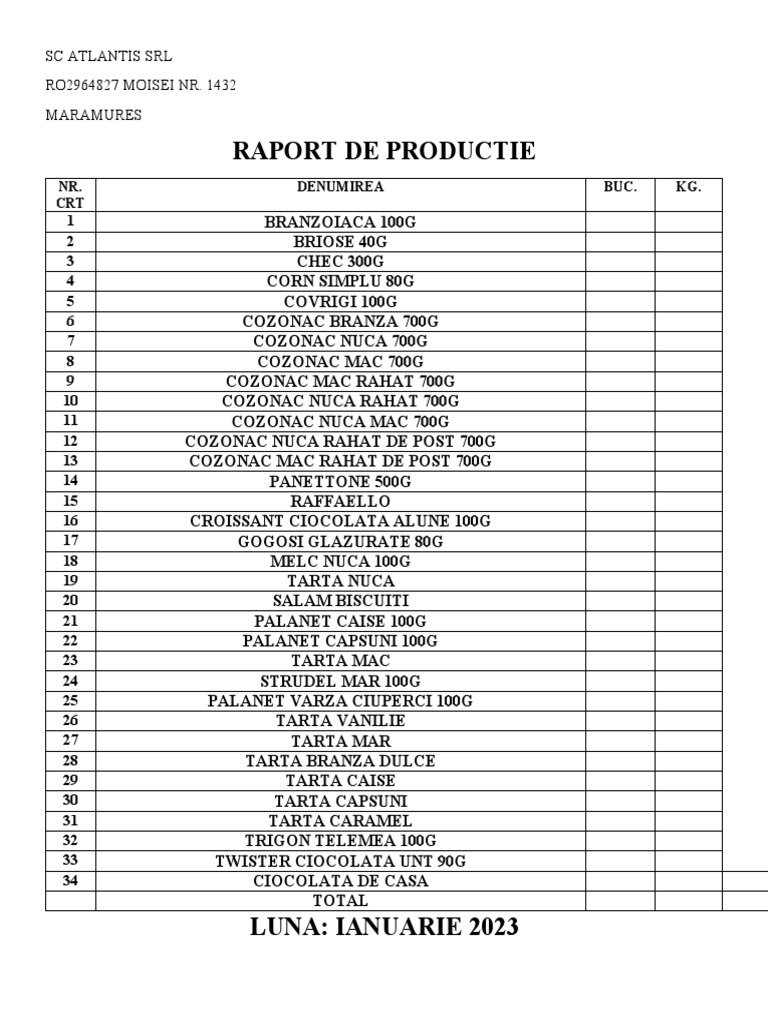 SC ATLANTIS SRL

RO2964827 MOISEI NR. 1432

MARAMURES

RAPORT DE PRODUCTIE

| NR. CRT | DENUMIREA | BUC. | KG. |
|---|---|---|---|
| 1 | BRANZOIACA 100G | | |
| 2 | BRIOSE 40G | | |
| 3 | CHEC 300G | | |
| 4 | CORN SIMPLU 80G | | |
| 5 | COVRIGI 100G | | |
| 6 | COZONAC BRANZA 700G | | |
| 7 | COZONAC NUCA 700G | | |
| 8 | COZONAC MAC 700G | | |
| 9 | COZONAC MAC RAHAT 700G | | |
| 10 | COZONAC NUCA RAHAT 700G | | |
| 11 | COZONAC NUCA MAC 700G | | |
| 12 | COZONAC NUCA RAHAT DE POST 700G | | |
| 13 | COZONAC MAC RAHAT DE POST 700G | | |
| 14 | PANETTONE 500G | | |
| 15 | RAFFAELLO | | |
| 16 | CROISSANT CIOCOLATA ALUNE 100G | | |
| 17 | GOGOSI GLAZURATE 80G | | |
| 18 | MELC NUCA 100G | | |
| 19 | TARTA NUCA | | |
| 20 | SALAM BISCUITI | | |
| 21 | PALANET CAISE 100G | | |
| 22 | PALANET CAPSUNI 100G | | |
| 23 | TARTA MAC | | |
| 24 | STRUDEL MAR 100G | | |
| 25 | PALANET VARZA CIUPERCI 100G | | |
| 26 | TARTA VANILIE | | |
| 27 | TARTA MAR | | |
| 28 | TARTA BRANZA DULCE | | |
| 29 | TARTA CAISE | | |
| 30 | TARTA CAPSUNI | | |
| 31 | TARTA CARAMEL | | |
| 32 | TRIGON TELEMEA 100G | | |
| 33 | TWISTER CIOCOLATA UNT 90G | | |
| 34 | CIOCOLATA DE CASA | | |
| | TOTAL | | |

LUNA: IANUARIE 2023